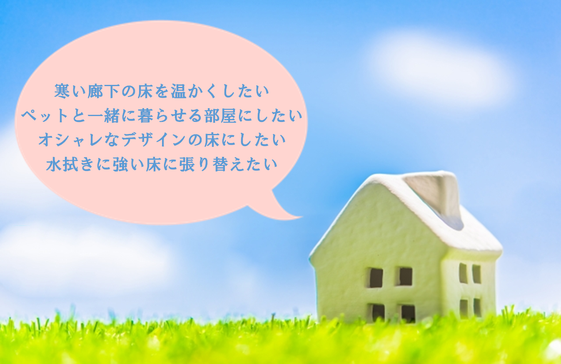 寒い廊下の床を温かくしたい
ペットと一緒に暮らせる部屋にしたい
オシャレなデザインの床にしたい
水拭きに強い床に張り替えたい